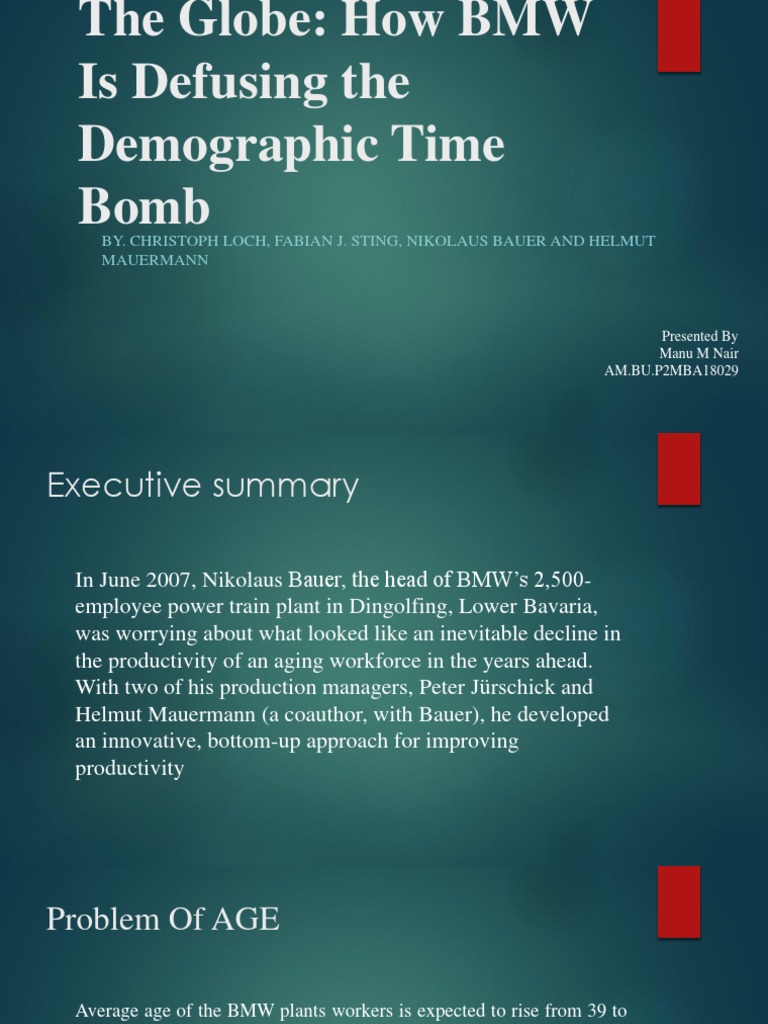 The Globe: How BMW Is Defusing the Demographic Time Bomb

BY. CHRISTOPH LOCH, FABIAN J. STING, NIKOLAUS BAUER AND HELMUT MAUERMANN

Presented By
Manu M Nair
AM.BU.P2MBA18029

Executive summary

In June 2007, Nikolaus Bauer, the head of BMW's 2,500-employee power train plant in Dingolfing, Lower Bavaria, was worrying about what looked like an inevitable decline in the productivity of an aging workforce in the years ahead. With two of his production managers, Peter Jürschick and Helmut Mauermann (a coauthor, with Bauer), he developed an innovative, bottom-up approach for improving productivity

Problem Of AGE

Average age of the BMW plants workers is expected to rise from 39 to